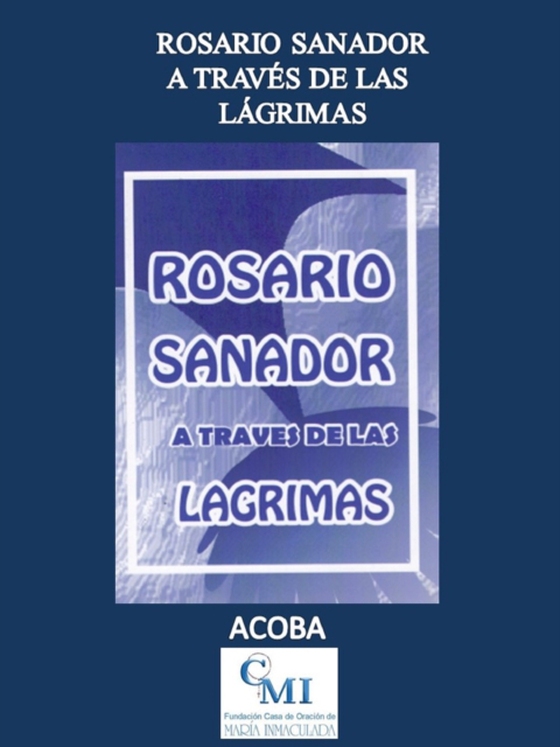 ROSARIO SANADOR A TRAVÉS DE LAS LÁGRIMAS

ROSARIO SANADOR A TRAVES DE LAS LAGRIMAS

ACOBA

CMI
Fundación Casa de Oración de
MARÍA INMACULADA